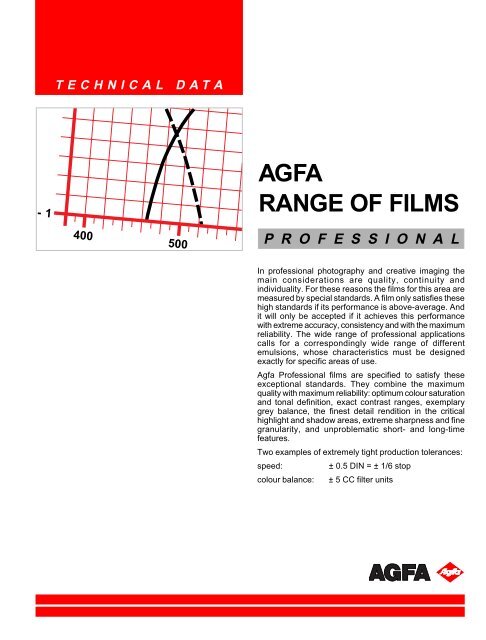 TECHNICAL DATA

- 1

400

500

AGFA
RANGE OF FILMS

PROFESSIONAL

In professional photography and creative imaging the main considerations are quality, continuity and individuality. For these reasons the films for this area are measured by special standards. A film only satisfies these high standards if its performance is above-average. And it will only be accepted if it achieves this performance with extreme accuracy, consistency and with the maximum reliability. The wide range of professional applications calls for a correspondingly wide range of different emulsions, whose characteristics must be designed exactly for specific areas of use.

Agfa Professional films are specified to satisfy these exceptional standards. They combine the maximum quality with maximum reliability: optimum colour saturation and tonal definition, exact contrast ranges, exemplary grey balance, the finest detail rendition in the critical highlight and shadow areas, extreme sharpness and fine granularity, and unproblematic short- and long-time features.

Two examples of extremely tight production tolerances:

speed: ± 0.5 DIN = ± 1/6 stop

colour balance: ± 5 CC filter units

AGFA Agfa